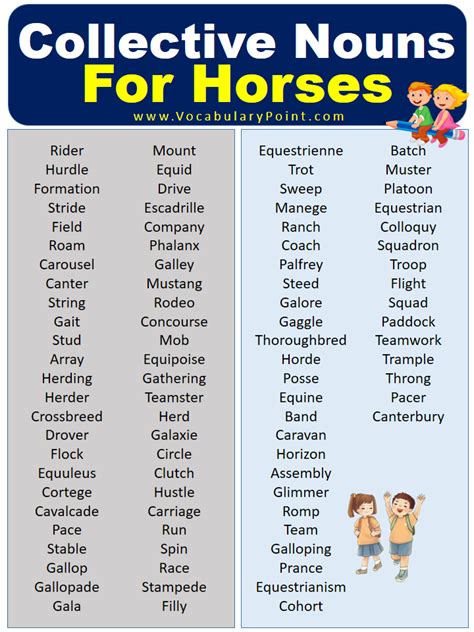 Collective Nouns For Horses

www.VocabularyPoint.com

Rider
Hurdle
Formation
Stride
Field
Roam
Carousel
Canter
String
Gait
Stud
Array
Herding
Herder
Crossbreed
Drover
Flock
Equuleus
Cortege
Cavalcade
Pace
Stable
Gallop
Gallopade
Gala

Mount
Equid
Drive
Escadrille
Company
Phalanx
Galley
Mustang
Rodeo
Concourse
Mob
Equipoise
Gathering
Teamster
Herd
Galaxie
Circle
Clutch
Hustle
Carriage
Run
Spin
Race
Stampede
Filly

Equestrienne
Trot
Sweep
Manege
Ranch
Coach
Palfrey
Steed
Galore
Gaggle
Thoroughbred
Horde
Posse
Equine
Band
Caravan
Horizon
Assembly
Glimmer
Romp
Team
Galloping
Prance
Equestrianism
Cohort

Batch
Muster
Platoon
Equestrian
Colloquy
Squadron
Troop
Flight
Squad
Paddock
Teamwork
Trample
Throng
Pacer
Canterbury